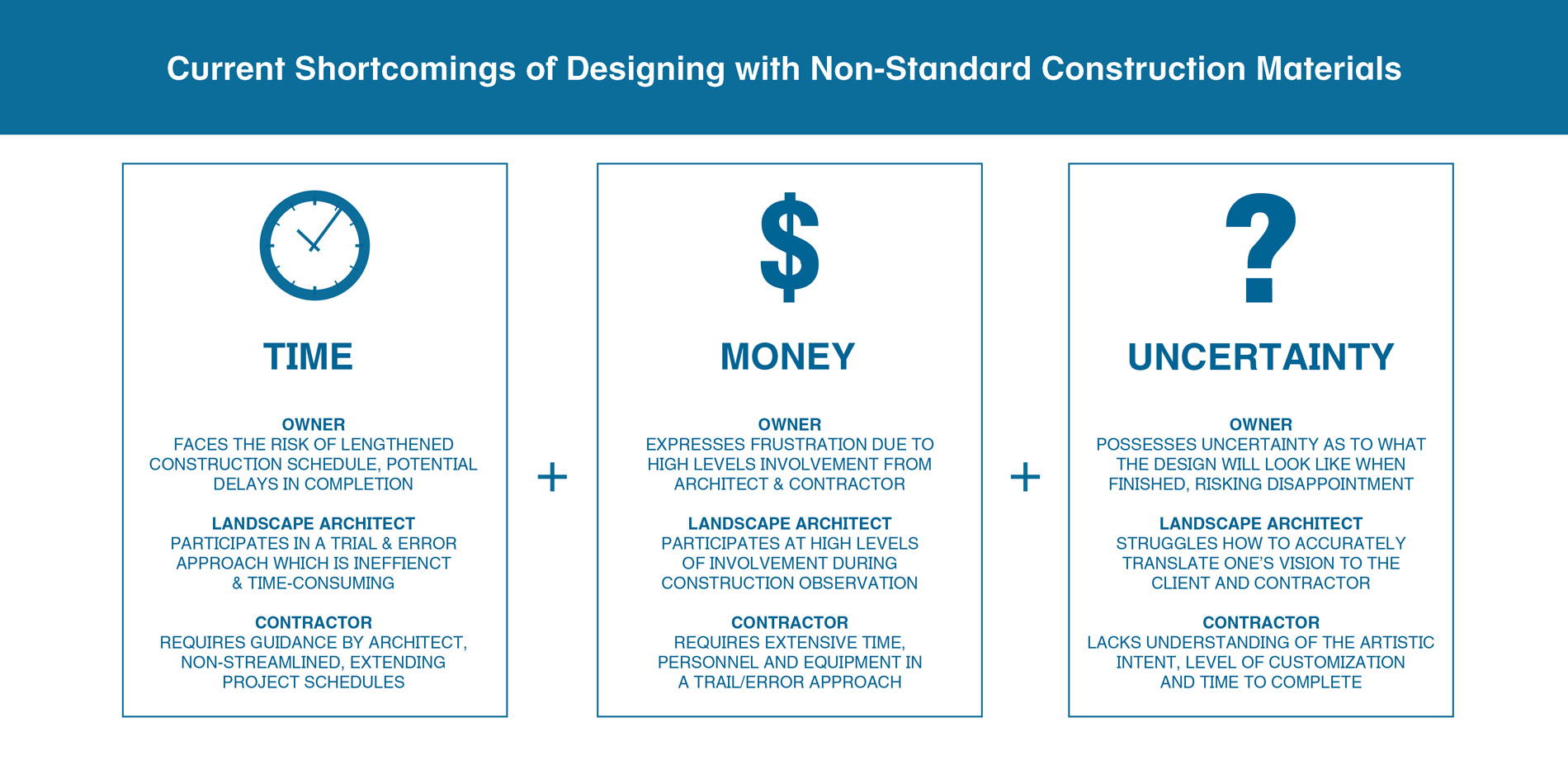 Current Shortcomings of Designing with Non-Standard Construction Materials

TIME

OWNER
FACES THE RISK OF LENGTHENED CONSTRUCTION SCHEDULE, POTENTIAL DELAYS IN COMPLETION

LANDSCAPE ARCHITECT
PARTICIPATES IN A TRIAL & ERROR APPROACH WHICH IS INEFFIENCT & TIME-CONSUMING

CONTRACTOR
REQUIRES GUIDANCE BY ARCHITECT, NON-STREAMLINED, EXTENDING PROJECT SCHEDULES

+

$

MONEY

OWNER
EXPRESSES FRUSTRATION DUE TO HIGH LEVELS INVOLVEMENT FROM ARCHITECT & CONTRACTOR

LANDSCAPE ARCHITECT
PARTICIPATES AT HIGH LEVELS OF INVOLVEMENT DURING CONSTRUCTION OBSERVATION

CONTRACTOR
REQUIRES EXTENSIVE TIME, PERSONNEL AND EQUIPMENT IN A TRAIL/ERROR APPROACH

+

?

UNCERTAINTY

OWNER
POSSESSES UNCERTAINTY AS TO WHAT THE DESIGN WILL LOOK LIKE WHEN FINISHED, RISKING DISAPPOINTMENT

LANDSCAPE ARCHITECT
STRUGGLES HOW TO ACCURATELY TRANSLATE ONE'S VISION TO THE CLIENT AND CONTRACTOR

CONTRACTOR
LACKS UNDERSTANDING OF THE ARTISTIC INTENT, LEVEL OF CUSTOMIZATION AND TIME TO COMPLETE